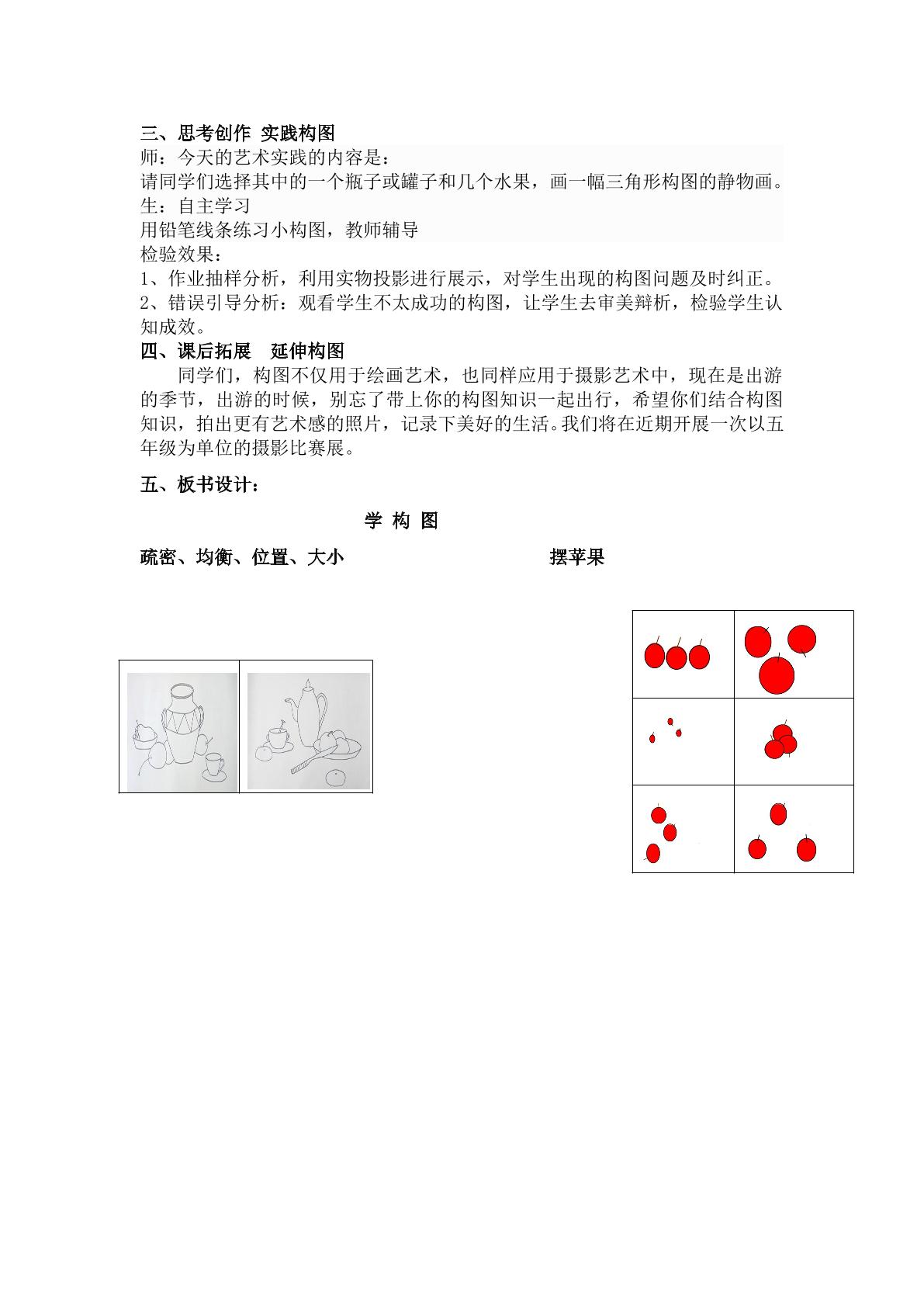 三、思考创作 实践构图

师：今天的艺术实践的内容是：

请同学们选择其中的一个瓶子或罐子和几个水果，画一幅三角形构图的静物画。

生：自主学习

用铅笔线条练习小构图，教师辅导

检验效果：

1、作业抽样分析，利用实物投影进行展示，对学生出现的构图问题及时纠正。

2、错误引导分析：观看学生不太成功的构图，让学生去审美辩析，检验学生认知成效。

四、课后拓展 延伸构图

同学们，构图不仅用于绘画艺术，也同样应用于摄影艺术中，现在是出游的季节，出游的时候，别忘了带上你的构图知识一起出行，希望你们结合构图知识，拍出更有艺术感的照片，记录下美好的生活。我们将在近期开展一次以五年级为单位的摄影比赛展。

五、板书设计：

学 构 图

疏密、均衡、位置、大小

摆苹果